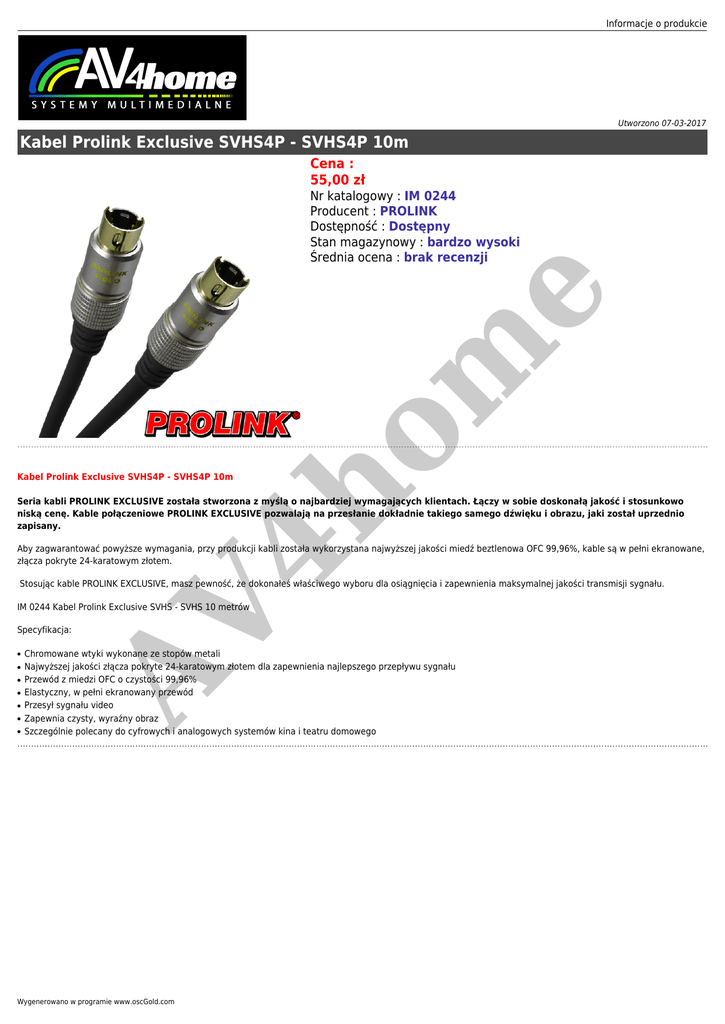 Informacje o produkcie

AV4home
SYSTEMY MULTIMEDIALNE

Utworzono 07-03-2017

Kabel Prolink Exclusive SVHS4P - SVHS4P 10m

Cena :
55,00 zł
Nr katalogowy : IM 0244
Producent : PROLINK
Dostępność : Dostępny
Stan magazynowy : bardzo wysoki
Średnia ocena : brak recenzji

PROLINK

AV4home

Kabel Prolink Exclusive SVHS4P - SVHS4P 10m

Seria kabli PROLINK EXCLUSIVE została stworzona z myślą o najbardziej wymagających klientach. Łączy w sobie doskonałą jakość i stosunkowo niską cenę. Kable połączeniowe PROLINK EXCLUSIVE pozwalają na przesłanie dokładnie takiego samego dźwięku i obrazu, jaki został uprzednio zapisany.

Aby zagwarantować powyższe wymagania, przy produkcji kabli została wykorzystana najwyższej jakości miedź beztlenowa OFC 99,96%, kable są w pełni ekranowane, złącza pokryte 24-karatowym złotem.

Stosując kable PROLINK EXCLUSIVE, masz pewność, że dokonałeś właściwego wyboru dla osiągnięcia i zapewnienia maksymalnej jakości transmisji sygnału.

IM 0244 Kabel Prolink Exclusive SVHS - SVHS 10 metrów

Specyfikacja:

• Chromowane wtyki wykonane ze stopów metali
• Najwyższej jakości złącza pokryte 24-karatowym złotem dla zapewnienia najlepszego przepływu sygnału
• Przewód z miedzi OFC o czystości 99,96%
• Elastyczny, w pełni ekranowany przewód
• Przesył sygnału video
• Zapewnia czysty, wyraźny obraz
• Szczególnie polecany do cyfrowych i analogowych systemów kina i teatru domowego

Wygenerowano w programie www.oscGold.com